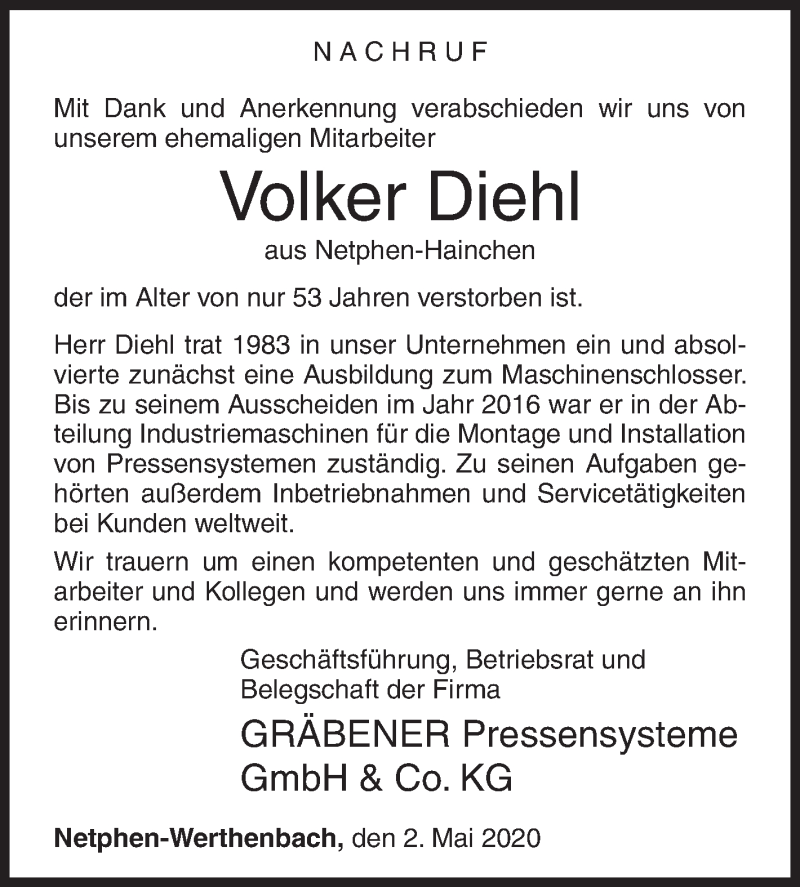 NACHRUF

Mit Dank und Anerkennung verabschieden wir uns von unserem ehemaligen Mitarbeiter

Volker Diehl

aus Netphen-Hainchen

der im Alter von nur 53 Jahren verstorben ist.

Herr Diehl trat 1983 in unser Unternehmen ein und absolvierte zunächst eine Ausbildung zum Maschinenschlosser. Bis zu seinem Ausscheiden im Jahr 2016 war er in der Abteilung Industriemaschinen für die Montage und Installation von Pressensystemen zuständig. Zu seinen Aufgaben gehörten außerdem Inbetriebnahmen und Servicetätigkeiten bei Kunden weltweit.

Wir trauern um einen kompetenten und geschätzten Mitarbeiter und Kollegen und werden uns immer gerne an ihn erinnern.

Geschäftsführung, Betriebsrat und Belegschaft der Firma

GRÄBENER Pressensysteme GmbH & Co. KG

Netphen-Werthenbach, den 2. Mai 2020